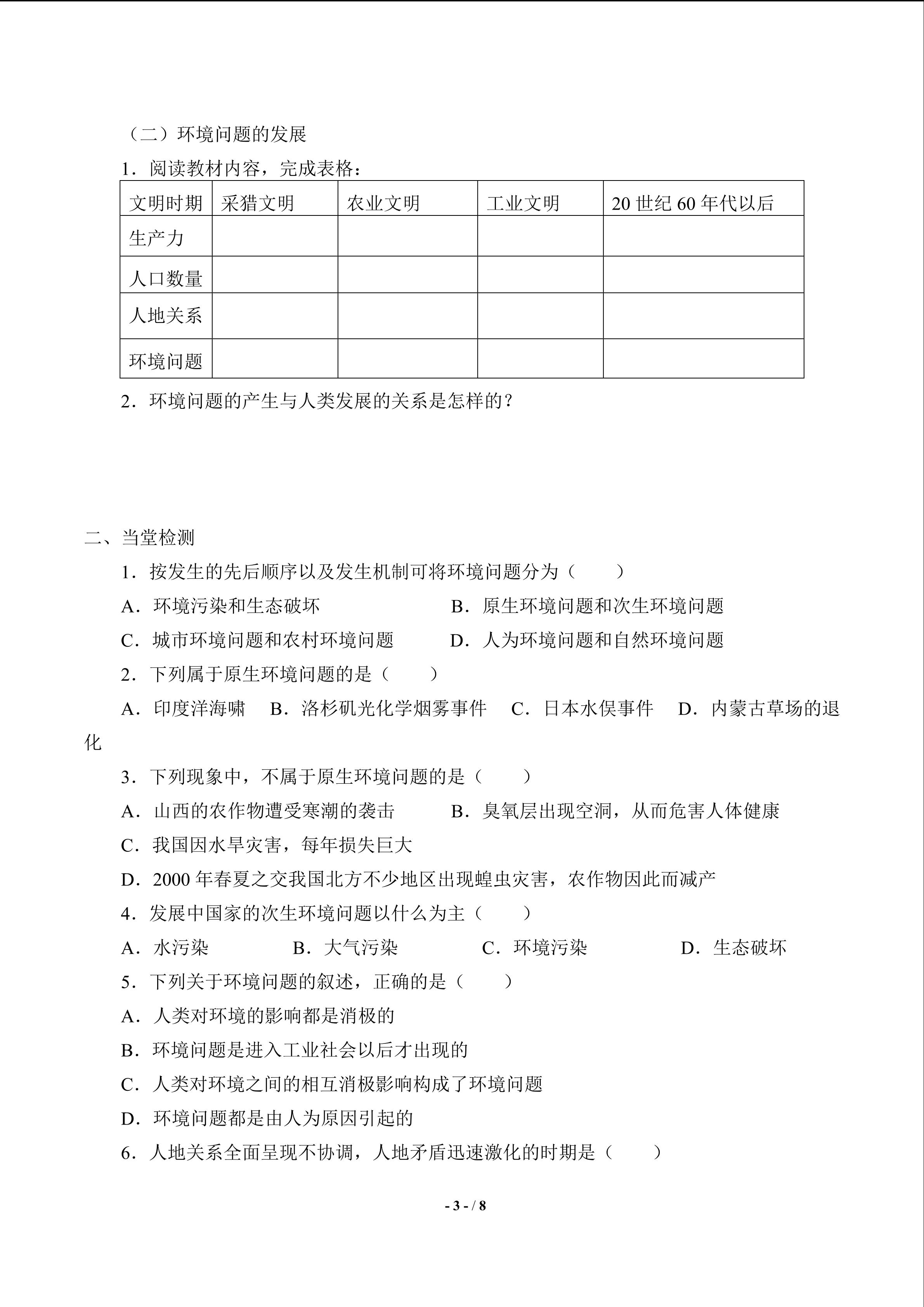 （二）环境问题的发展

1．阅读教材内容，完成表格：

| 文明时期 | 采猎文明 | 农业文明 | 工业文明 | 20 世纪 60 年代以后 |
|---|---|---|---|---|
| 生产力 | | | | |
| 人口数量 | | | | |
| 人地关系 | | | | |
| 环境问题 | | | | |

2．环境问题的产生与人类发展的关系是怎样的？

二、当堂检测

1．按发生的先后顺序以及发生机制可将环境问题分为（　　）

A．环境污染和生态破坏　　B．原生环境问题和次生环境问题

C．城市环境问题和农村环境问题　　D．人为环境问题和自然环境问题

2．下列属于原生环境问题的是（　　）

A．印度洋海啸　B．洛杉矶光化学烟雾事件　C．日本水俣事件　D．内蒙古草场的退化

3．下列现象中，不属于原生环境问题的是（　　）

A．山西的农作物遭受寒潮的袭击　　B．臭氧层出现空洞，从而危害人体健康

C．我国因水旱灾害，每年损失巨大

D．2000 年春夏之交我国北方不少地区出现蝗虫灾害，农作物因此而减产

4．发展中国家的次生环境问题以什么为主（　　）

A．水污染　　B．大气污染　　C．环境污染　　D．生态破坏

5．下列关于环境问题的叙述，正确的是（　　）

A．人类对环境的影响都是消极的

B．环境问题是进入工业社会以后才出现的

C．人类对环境之间的相互消极影响构成了环境问题

D．环境问题都是由人为原因引起的

6．人地关系全面呈现不协调，人地矛盾迅速激化的时期是（　　）

- 3 - / 8